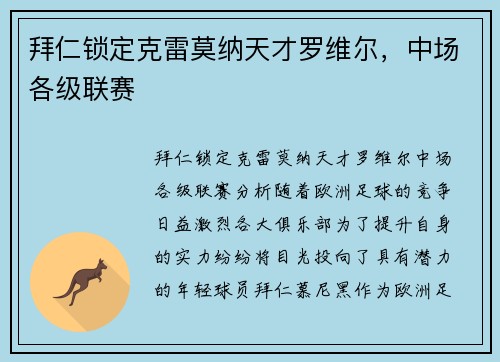 拜仁锁定克雷莫纳天才罗维尔，中场各级联赛

拜仁锁定克雷莫纳天才罗维尔中场各级联赛分析随着欧洲足球的竞争日益激烈各大俱乐部为了提升自身的实力纷纷将目光投向了具有潜力的年轻球员拜仁慕尼黑作为欧洲足